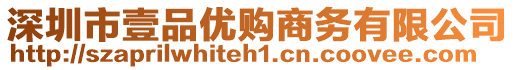 深圳市壹品优购商务有限公司
http://szaprilwhiteh1.cn.coovee.com